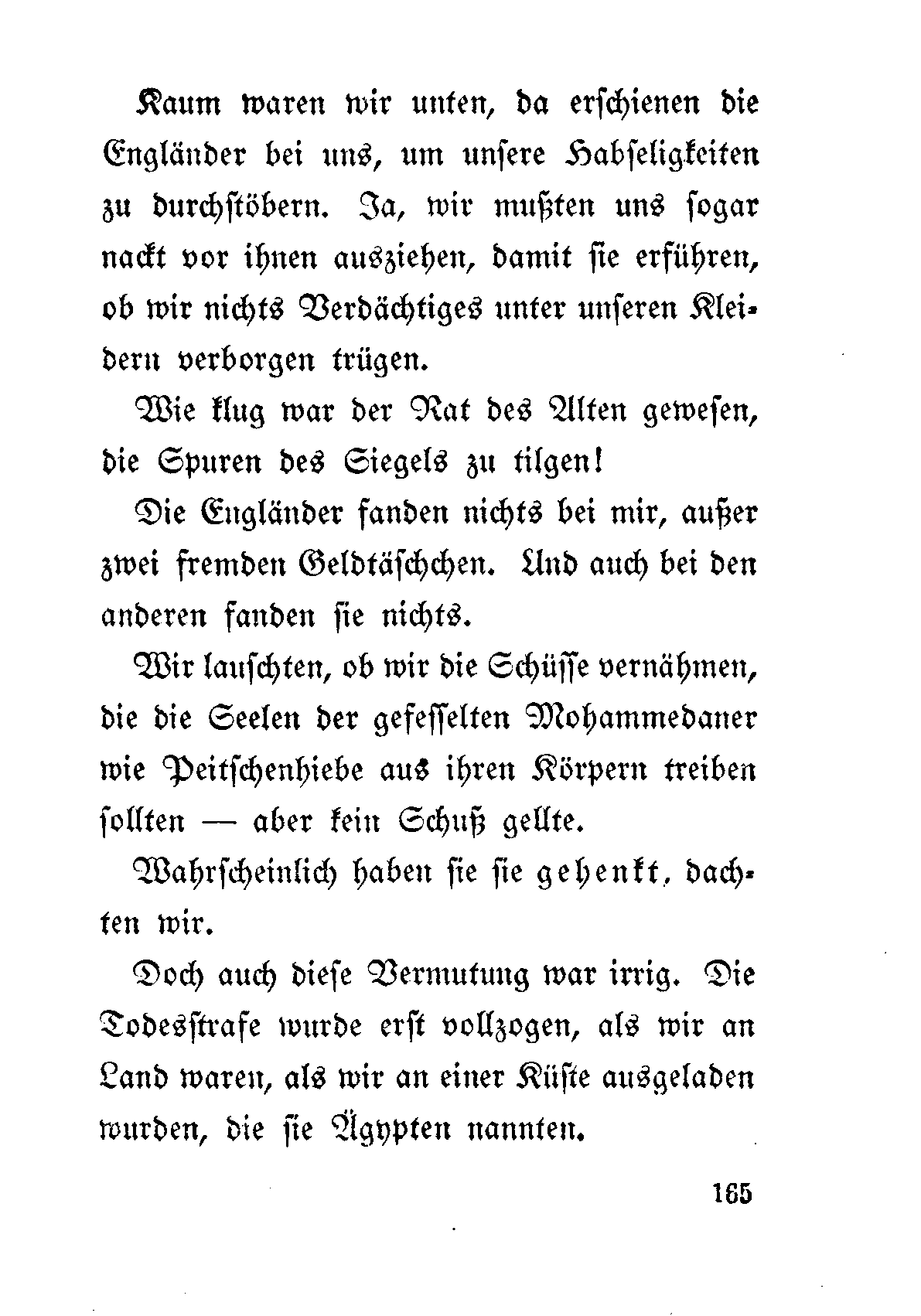 Kaum waren wir unten, da erschienen die Engländer bei uns, um unsere Habseligkeiten zu durchstöbern. Ja, wir mußten uns sogar nackt vor ihnen ausziehen, damit sie erführen, ob wir nichts Verdächtiges unter unseren Kleidern verborgen trügen.

Wie klug war der Rat des Alten gewesen, die Spuren des Siegels zu tilgen!

Die Engländer fanden nichts bei mir, außer zwei fremden Geldtäschchen. Und auch bei den anderen fanden sie nichts.

Wir lauschten, ob wir die Schüsse vernähmen, die die Seelen der gefesselten Mohammedaner wie Peitschenhiebe aus ihren Körpern treiben sollten — aber kein Schuß gellte.

Wahrscheinlich haben sie sie gehenkt, dachten wir.

Doch auch diese Vermutung war irrig. Die Todesstrafe wurde erst vollzogen, als wir an Land waren, als wir an einer Küste ausgeladen wurden, die sie Ägypten nannten.

165